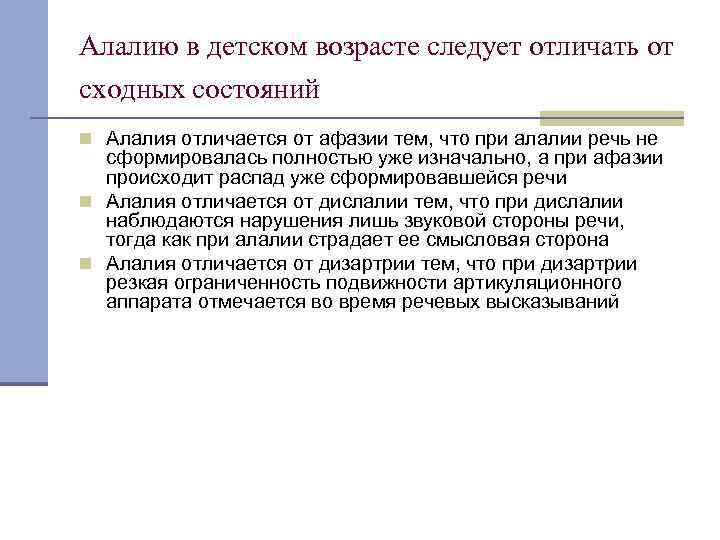 Алалию в детском возрасте следует отличать от сходных состояний

Алалия отличается от афазии тем, что при алалии речь не сформировалась полностью уже изначально, а при афазии происходит распад уже сформировавшейся речи

Алалия отличается от дислалии тем, что при дислалии наблюдаются нарушения лишь звуковой стороны речи, тогда как при алалии страдает ее смысловая сторона

Алалия отличается от дизартрии тем, что при дизартрии резкая ограниченность подвижности артикуляционного аппарата отмечается во время речевых высказываний